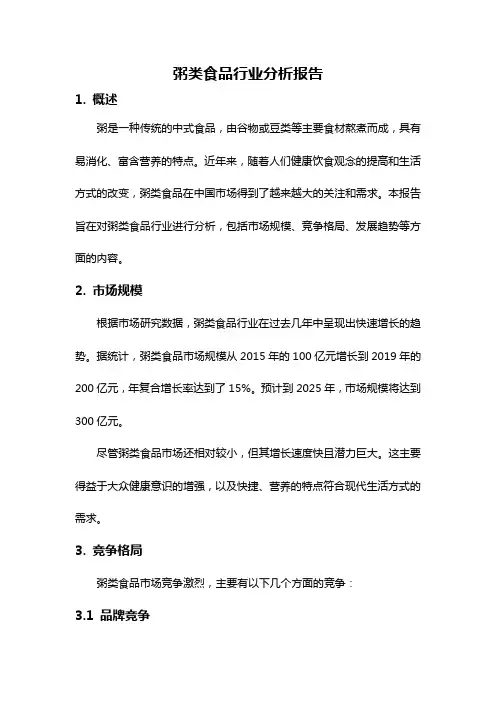 粥类食品行业分析报告

1. 概述

粥是一种传统的中式食品，由谷物或豆类等主要食材熬煮而成，具有易消化、富含营养的特点。近年来，随着人们健康饮食观念的提高和生活方式的改变，粥类食品在中国市场得到了越来越大的关注和需求。本报告旨在对粥类食品行业进行分析，包括市场规模、竞争格局、发展趋势等方面的内容。

2. 市场规模

根据市场研究数据，粥类食品行业在过去几年中呈现出快速增长的趋势。据统计，粥类食品市场规模从 2015 年的 100 亿元增长到 2019 年的 200 亿元，年复合增长率达到了 15%。预计到 2025 年，市场规模将达到 300 亿元。

尽管粥类食品市场还相对较小，但其增长速度快且潜力巨大。这主要得益于大众健康意识的增强，以及快捷、营养的特点符合现代生活方式的需求。

3. 竞争格局

粥类食品市场竞争激烈，主要有以下几个方面的竞争：

3.1 品牌竞争